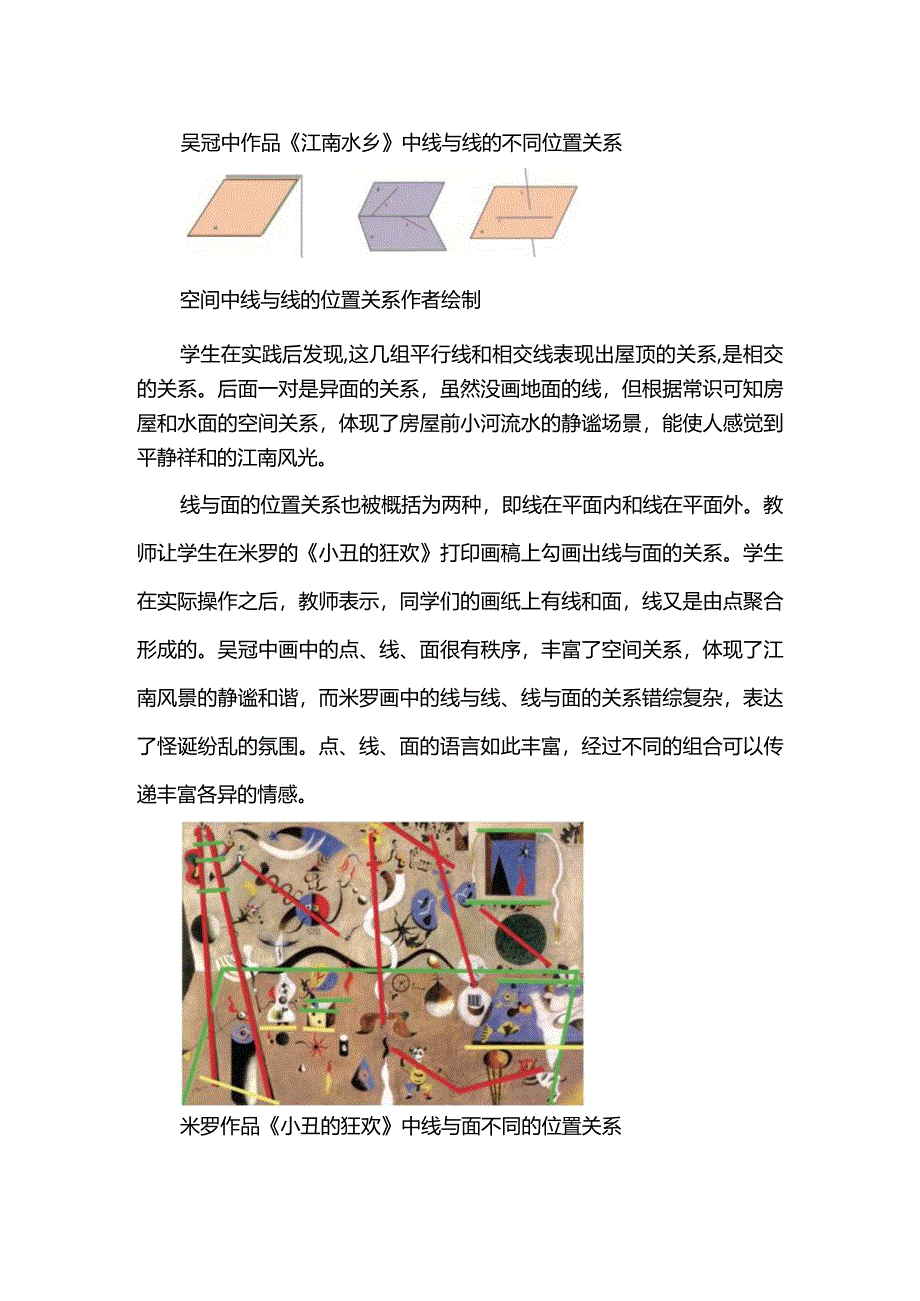 吴冠中作品《江南水乡》中线与线的不同位置关系

空间中线与线的位置关系作者绘制

学生在实践后发现,这几组平行线和相交线表现出屋顶的关系,是相交的关系。后面一对是异面的关系，虽然没画地面的线，但根据常识可知房屋和水面的空间关系，体现了房屋前小河流水的静谧场景，能使人感觉到平静祥和的江南风光。

线与面的位置关系也被概括为两种，即线在平面内和线在平面外。教师让学生在米罗的《小丑的狂欢》打印画稿上勾画出线与面的关系。学生在实际操作之后，教师表示，同学们的画纸上有线和面，线又是由点聚合形成的。吴冠中画中的点、线、面很有秩序，丰富了空间关系，体现了江南风景的静谧和谐，而米罗画中的线与线、线与面的关系错综复杂，表达了怪诞纷乱的氛围。点、线、面的语言如此丰富，经过不同的组合可以传递丰富各异的情感。

米罗作品《小丑的狂欢》中线与面不同的位置关系